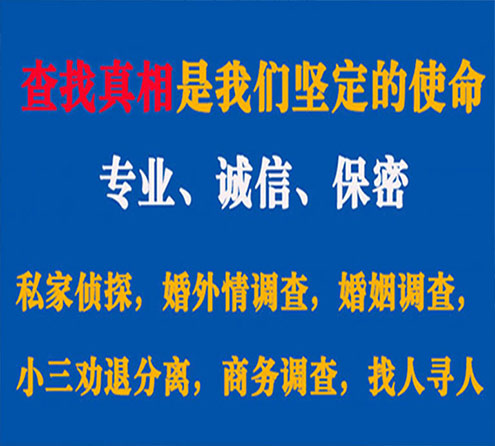 查找真相是我们坚定的使命

专业、诚信、保密

私家侦探，婚外情调查，婚姻调查，

小三劝退分离，商务调查，找人寻人